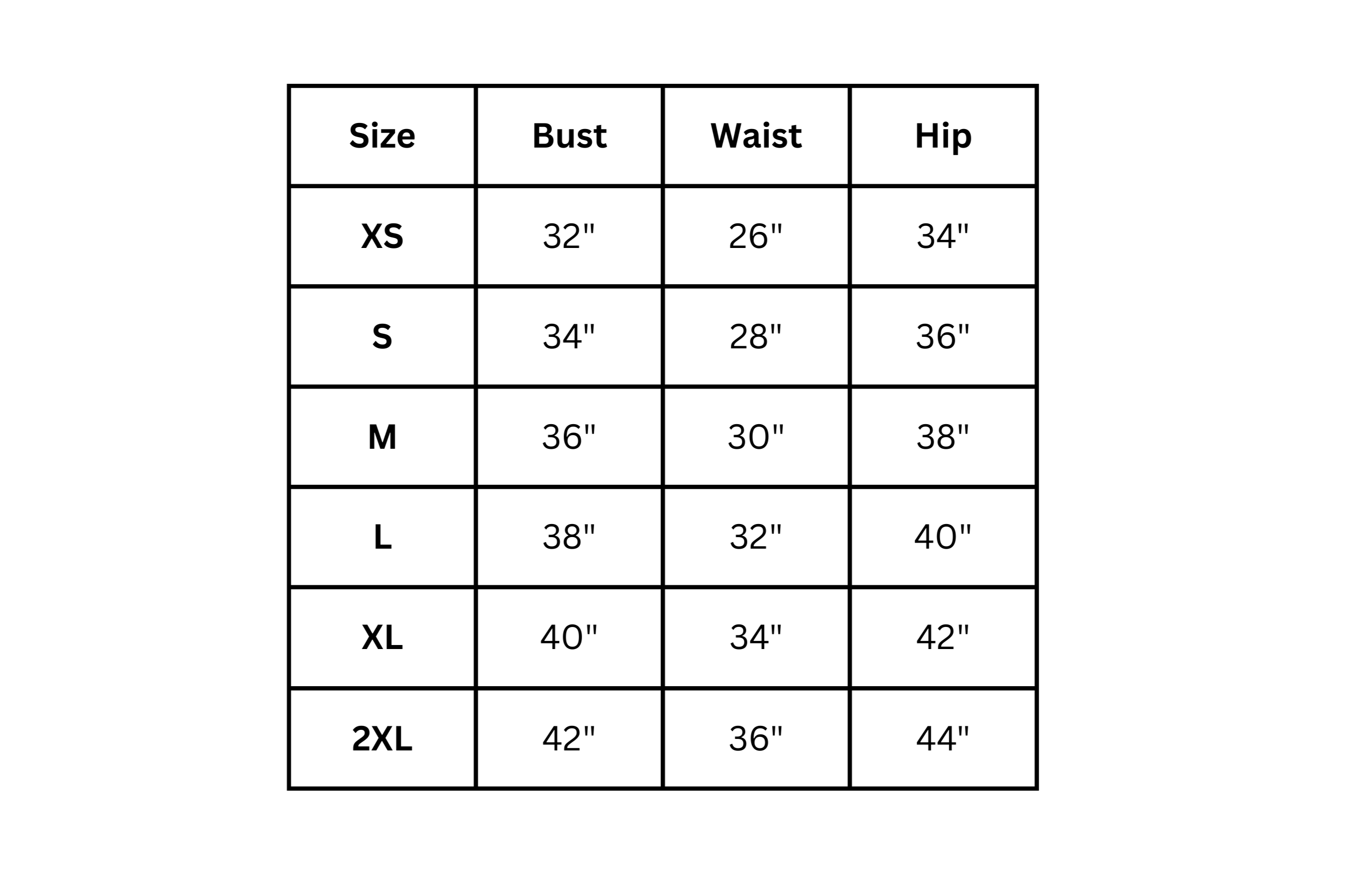 | Size | Bust | Waist | Hip |
|---|---|---|---|
| XS | 32" | 26" | 34" |
| S | 34" | 28" | 36" |
| M | 36" | 30" | 38" |
| L | 38" | 32" | 40" |
| XL | 40" | 34" | 42" |
| 2XL | 42" | 36" | 44" |